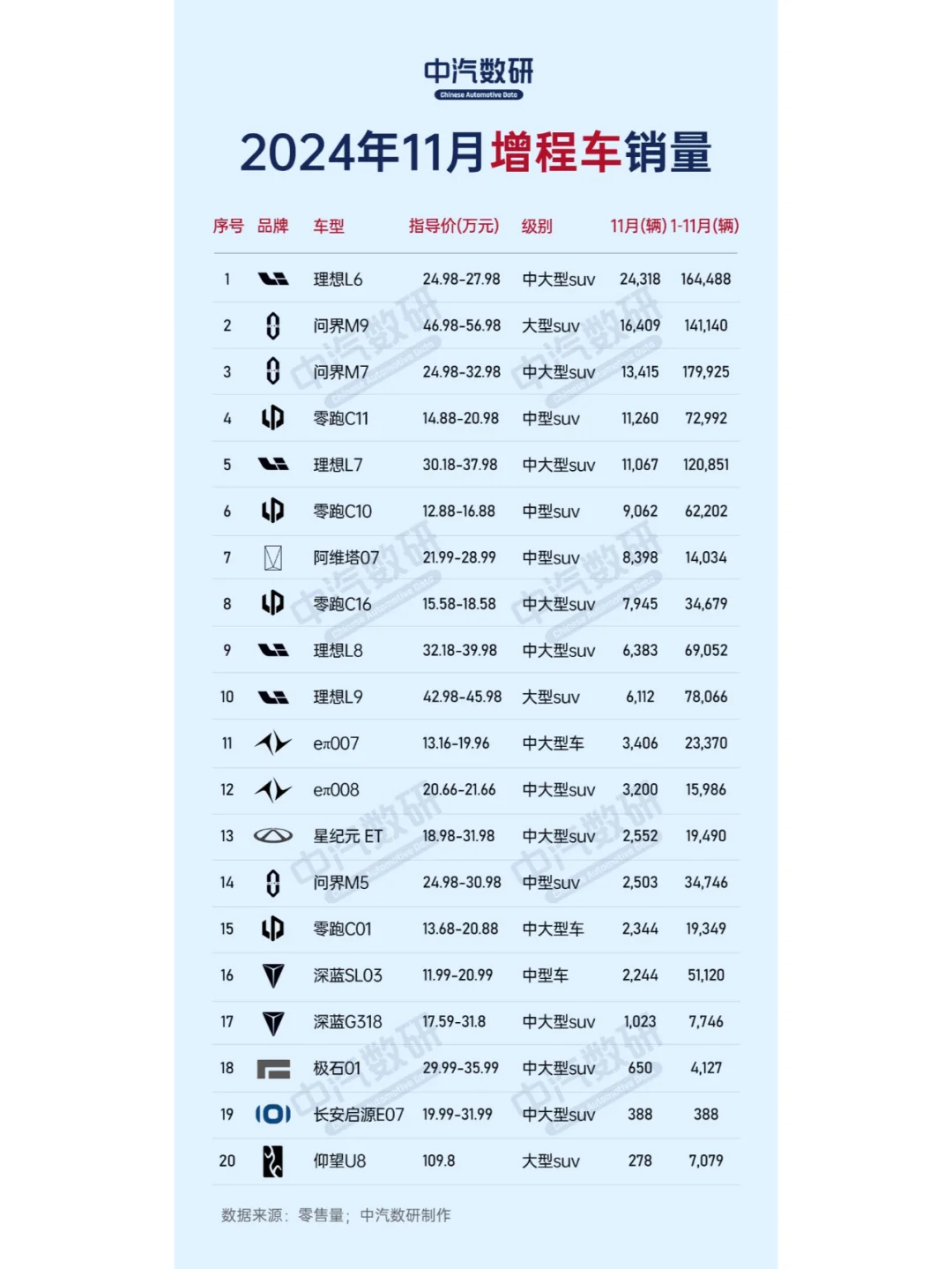 中汽数研
Chinese Automotive Data

2024年11月增程车销量

| 序号 | 品牌 | 车型 | 指导价(万元) | 级别 | 11月(辆) | 1-11月(辆) |
|---|---|---|---|---|---|---|
| 1 | | 理想L6 | 24.98-27.98 | 中大型suv | 24,318 | 164,488 |
| 2 | | 问界M9 | 46.98-56.98 | 大型suv | 16,409 | 141,140 |
| 3 | | 问界M7 | 24.98-32.98 | 中大型suv | 13,415 | 179,925 |
| 4 | | 零跑C11 | 14.88-20.98 | 中型suv | 11,260 | 72,992 |
| 5 | | 理想L7 | 30.18-37.98 | 中大型suv | 11,067 | 120,851 |
| 6 | | 零跑C10 | 12.88-16.88 | 中型suv | 9,062 | 62,202 |
| 7 | | 阿维塔07 | 21.99-28.99 | 中型suv | 8,398 | 14,034 |
| 8 | | 零跑C16 | 15.58-18.58 | 中大型suv | 7,945 | 34,679 |
| 9 | | 理想L8 | 32.18-39.98 | 中大型suv | 6,383 | 69,052 |
| 10 | | 理想L9 | 42.98-45.98 | 大型suv | 6,112 | 78,066 |
| 11 | | eπ007 | 13.16-19.96 | 中大型车 | 3,406 | 23,370 |
| 12 | | eπ008 | 20.66-21.66 | 中大型suv | 3,200 | 15,986 |
| 13 | | 星纪元 ET | 18.98-31.98 | 中大型suv | 2,552 | 19,490 |
| 14 | | 问界M5 | 24.98-30.98 | 中型suv | 2,503 | 34,746 |
| 15 | | 零跑C01 | 13.68-20.88 | 中大型车 | 2,344 | 19,349 |
| 16 | | 深蓝SL03 | 11.99-20.99 | 中型车 | 2,244 | 51,120 |
| 17 | | 深蓝G318 | 17.59-31.8 | 中大型suv | 1,023 | 7,746 |
| 18 | | 极石01 | 29.99-35.99 | 中大型suv | 650 | 4,127 |
| 19 | | 长安启源E07 | 19.99-31.99 | 中大型suv | 388 | 388 |
| 20 | | 仰望U8 | 109.8 | 大型suv | 278 | 7,079 |

数据来源：零售量；中汽数研制作